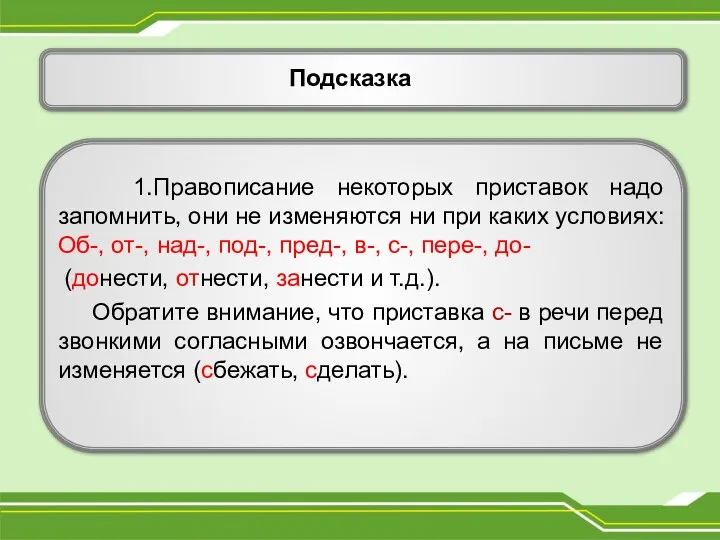 Подсказка

1.Правописание некоторых приставок надо запомнить, они не изменяются ни при каких условиях: Об-, от-, над-, под-, пред-, в-, с-, пере-, до-
(донести, отнести, занести и т.д.).

Обратите внимание, что приставка с- в речи перед звонкими согласными озвончается, а на письме не изменяется (сбежать, сделать).